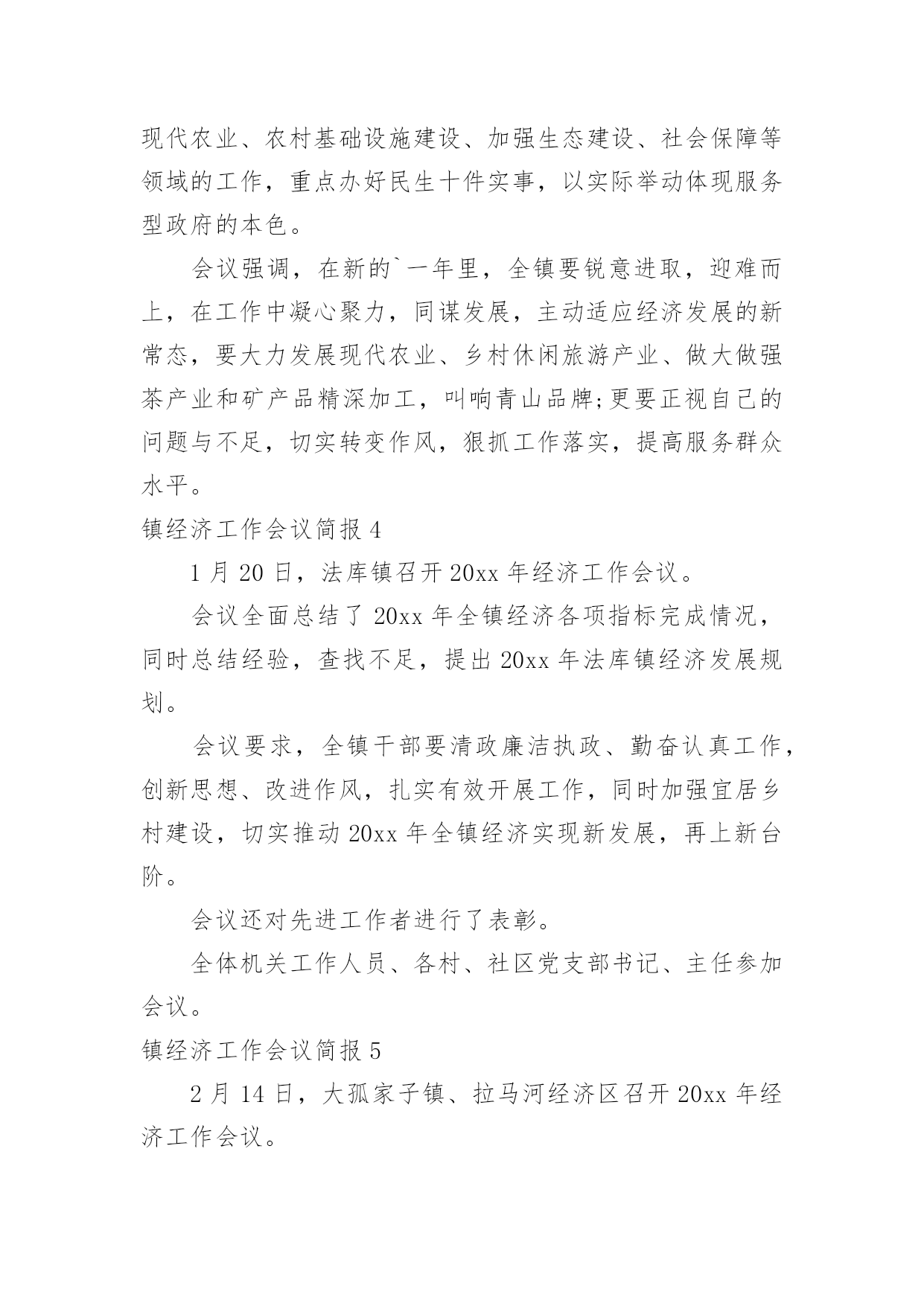 现代农业、农村基础设施建设、加强生态建设、社会保障等领域的工作，重点办好民生十件实事，以实际举动体现服务型政府的本色。

会议强调，在新的`一年里，全镇要锐意进取，迎难而上，在工作中凝心聚力，同谋发展，主动适应经济发展的新常态，要大力发展现代农业、乡村休闲旅游产业、做大做强茶产业和矿产品精深加工，叫响青山品牌;更要正视自己的问题与不足，切实转变作风，狠抓工作落实，提高服务群众水平。

镇经济工作会议简报 4

1 月 20 日，法库镇召开 20xx 年经济工作会议。

会议全面总结了 20xx 年全镇经济各项指标完成情况，同时总结经验，查找不足，提出 20xx 年法库镇经济发展规划。

会议要求，全镇干部要清政廉洁执政、勤奋认真工作，创新思想、改进作风，扎实有效开展工作，同时加强宜居乡村建设，切实推动 20xx 年全镇经济实现新发展，再上新台阶。

会议还对先进工作者进行了表彰。

全体机关工作人员、各村、社区党支部书记、主任参加会议。

镇经济工作会议简报 5

2 月 14 日，大孤家子镇、拉马河经济区召开 20xx 年经济工作会议。